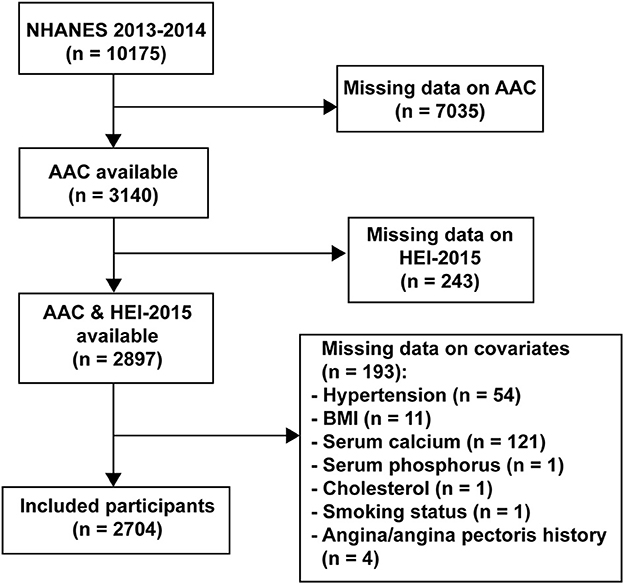 NHANES 2013-2014
(n = 10175)

Missing data on AAC
(n = 7035)

AAC available
(n = 3140)

Missing data on
HEI-2015
(n = 243)

AAC & HEI-2015
available
(n = 2897)

Missing data on covariates
(n = 193):
- Hypertension (n = 54)
- BMI (n = 11)
- Serum calcium (n = 121)
- Serum phosphorus (n = 1)
- Cholesterol (n = 1)
- Smoking status (n = 1)
- Angina/angina pectoris history
(n = 4)

Included participants
(n = 2704)